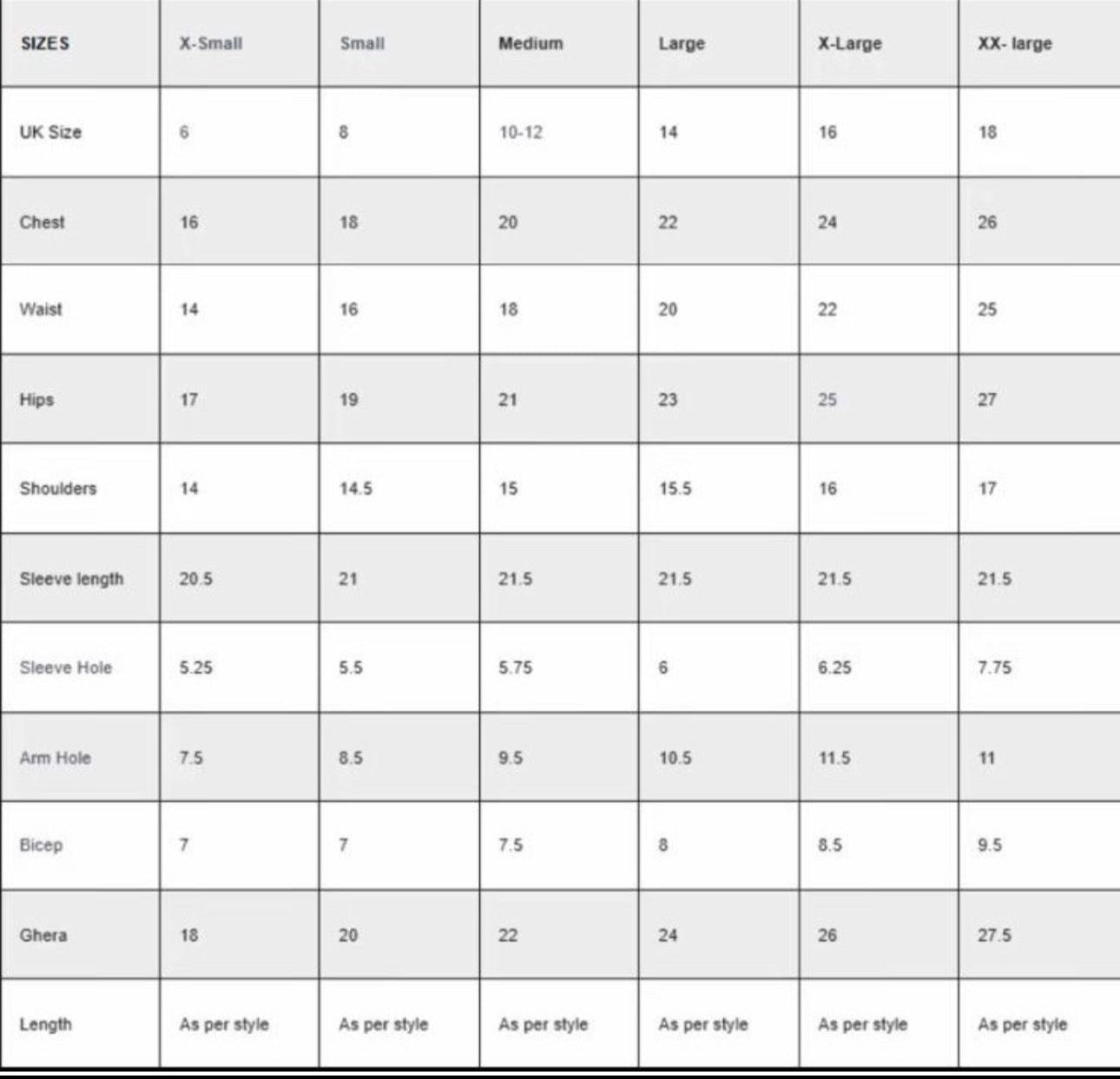 | SIZES | X-Small | Small | Medium | Large | X-Large | XX- large |
|---|---|---|---|---|---|---|
| UK Size | 6 | 8 | 10-12 | 14 | 16 | 18 |
| Chest | 16 | 18 | 20 | 22 | 24 | 26 |
| Waist | 14 | 16 | 18 | 20 | 22 | 25 |
| Hips | 17 | 19 | 21 | 23 | 25 | 27 |
| Shoulders | 14 | 14.5 | 15 | 15.5 | 16 | 17 |
| Sleeve length | 20.5 | 21 | 21.5 | 21.5 | 21.5 | 21.5 |
| Sleeve Hole | 5.25 | 5.5 | 5.75 | 6 | 6.25 | 7.75 |
| Arm Hole | 7.5 | 8.5 | 9.5 | 10.5 | 11.5 | 11 |
| Bicep | 7 | 7 | 7.5 | 8 | 8.5 | 9.5 |
| Ghera | 18 | 20 | 22 | 24 | 26 | 27.5 |
| Length | As per style | As per style | As per style | As per style | As per style | As per style |